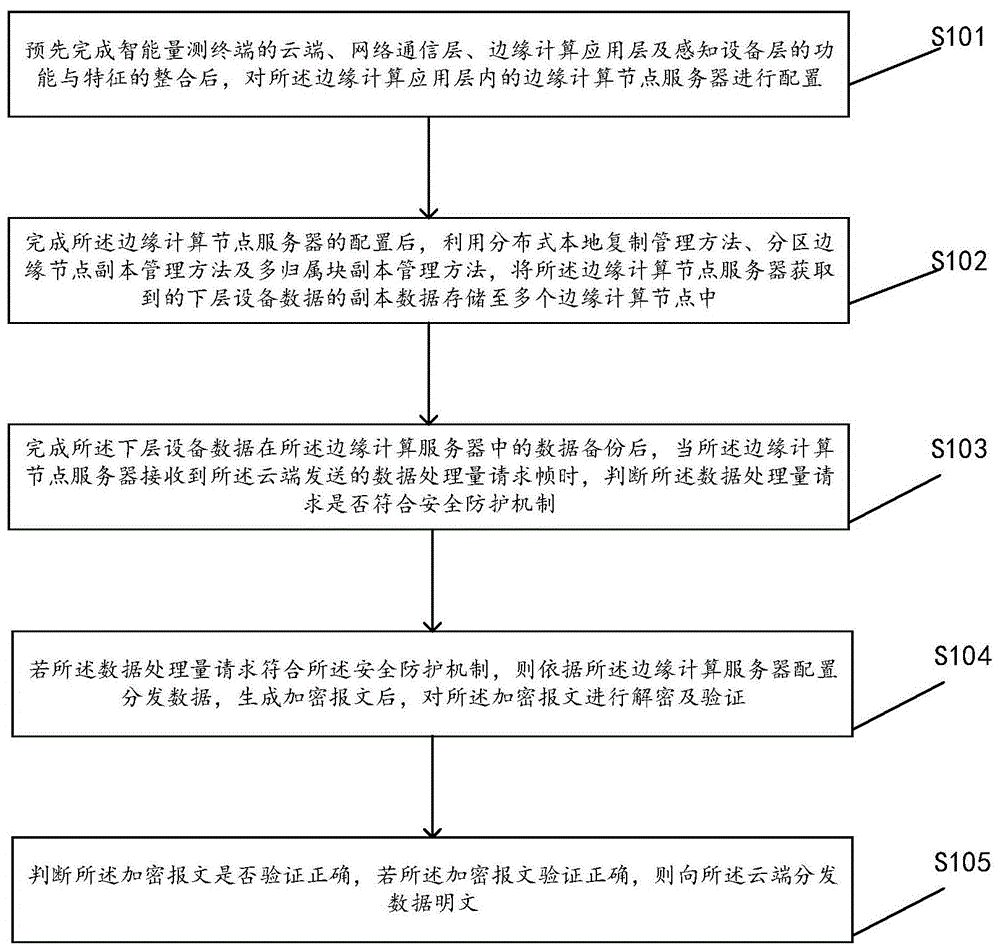 预先完成智能量测终端的云端、网络通信层、边缘计算应用层及感知设备层的功能与特征的整合后，对所述边缘计算应用层内的边缘计算节点服务器进行配置

S101

完成所述边缘计算节点服务器的配置后，利用分布式本地复制管理方法、分区边缘节点副本管理方法及多归属块副本管理方法，将所述边缘计算节点服务器获取到的下层设备数据的副本数据存储至多个边缘计算节点中

S102

完成所述下层设备数据在所述边缘计算服务器中的数据备份后，当所述边缘计算节点服务器接收到所述云端发送的数据处理量请求帧时，判断所述数据处理量请求是否符合安全防护机制

S103

若所述数据处理量请求符合所述安全防护机制，则依据所述边缘计算服务器配置分发数据，生成加密报文后，对所述加密报文进行解密及验证

S104

判断所述加密报文是否验证正确，若所述加密报文验证正确，则向所述云端分发数据明文

S105